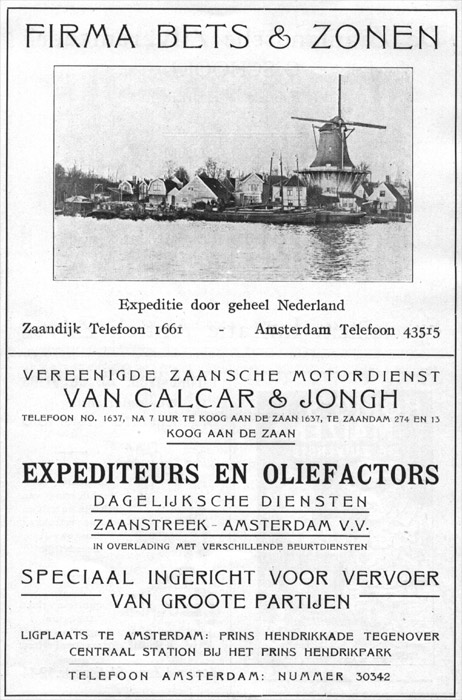 FIRMA BETS & ZONEN

Expeditie door geheel Nederland

Zaandijk Telefoon 1661 - Amsterdam Telefoon 43515

VEREENIGDE ZAANSCHE MOTORDIENST

VAN CALCAR & JONGH

TELEFOON NO. 1637, NA 7 UUR TE KOOG AAN DE ZAAN 1637, TE ZAANDAM 274 EN 13

KOOG AAN DE ZAAN

EXPEDITEURS EN OLIEFACTORS

DAGELIJKSCHE DIENSTEN

ZAANSTREEK - AMSTERDAM V.V.

IN OVERLADING MET VERSCHILLENDE BEURTDIENSTEN

SPECIAAL INGERICHT VOOR VERVOER VAN GROOTE PARTIJEN

LIGPLAATS TE AMSTERDAM: PRINS HENDRIKKADE TEGENOVER CENTRAAL STATION BIJ HET PRINS HENDRIKPARK

TELEFOON AMSTERDAM: NUMMER 30342